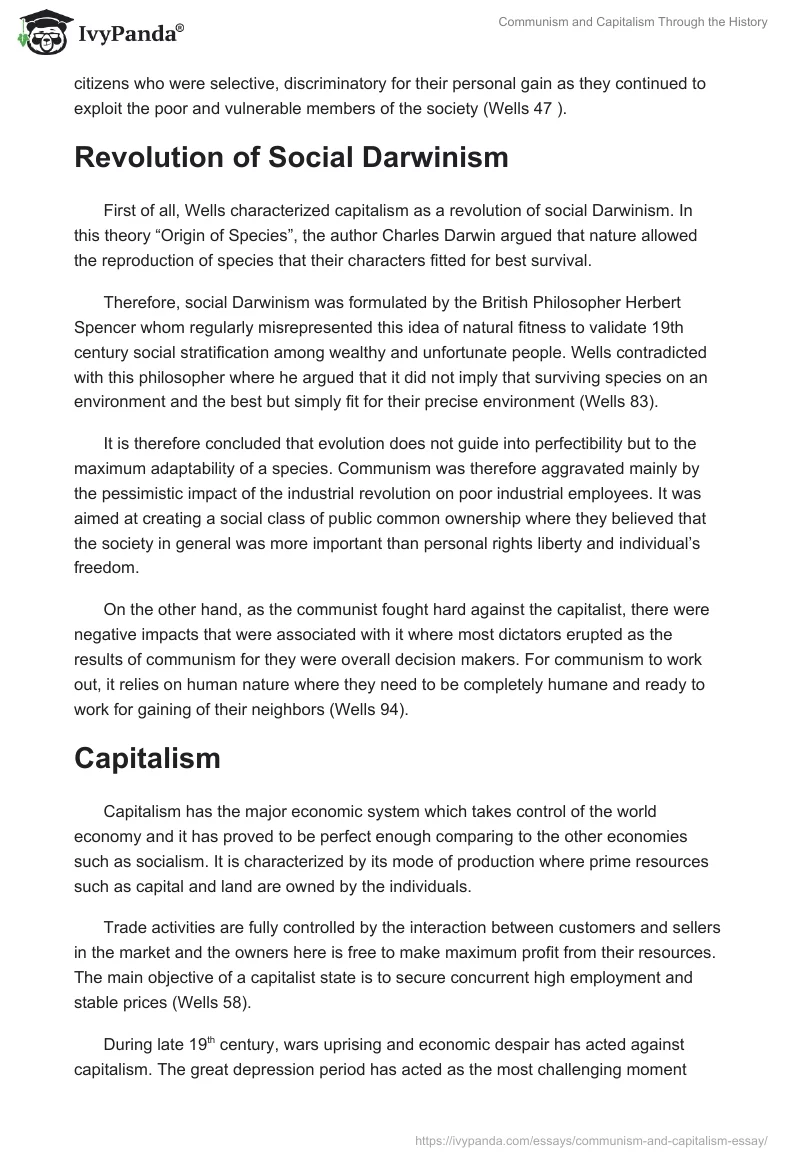 IvyPanda®

Communism and Capitalism Through the History

citizens who were selective, discriminatory for their personal gain as they continued to exploit the poor and vulnerable members of the society (Wells 47 ).

Revolution of Social Darwinism

First of all, Wells characterized capitalism as a revolution of social Darwinism. In this theory “Origin of Species”, the author Charles Darwin argued that nature allowed the reproduction of species that their characters fitted for best survival.

Therefore, social Darwinism was formulated by the British Philosopher Herbert Spencer whom regularly misrepresented this idea of natural fitness to validate 19th century social stratification among wealthy and unfortunate people. Wells contradicted with this philosopher where he argued that it did not imply that surviving species on an environment and the best but simply fit for their precise environment (Wells 83).

It is therefore concluded that evolution does not guide into perfectibility but to the maximum adaptability of a species. Communism was therefore aggravated mainly by the pessimistic impact of the industrial revolution on poor industrial employees. It was aimed at creating a social class of public common ownership where they believed that the society in general was more important than personal rights liberty and individual’s freedom.

On the other hand, as the communist fought hard against the capitalist, there were negative impacts that were associated with it where most dictators erupted as the results of communism for they were overall decision makers. For communism to work out, it relies on human nature where they need to be completely humane and ready to work for gaining of their neighbors (Wells 94).

Capitalism

Capitalism has the major economic system which takes control of the world economy and it has proved to be perfect enough comparing to the other economies such as socialism. It is characterized by its mode of production where prime resources such as capital and land are owned by the individuals.

Trade activities are fully controlled by the interaction between customers and sellers in the market and the owners here is free to make maximum profit from their resources. The main objective of a capitalist state is to secure concurrent high employment and stable prices (Wells 58).

During late 19$^{th}$ century, wars uprising and economic despair has acted against capitalism. The great depression period has acted as the most challenging moment

https://ivypanda.com/essays/communism-and-capitalism-essay/